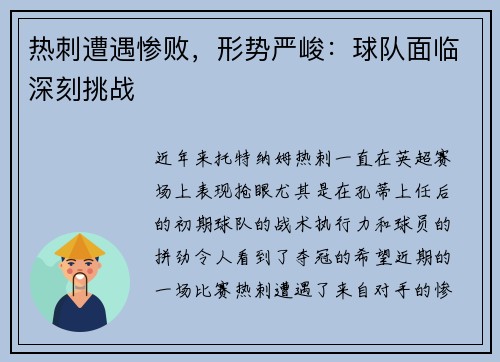 热刺遭遇惨败，形势严峻：球队面临深刻挑战

近年来托特纳姆热刺一直在英超赛场上表现抢眼尤其是在孔蒂上任后的初期球队的战术执行力和球员的拼劲令人看到了夺冠的希望近期的一场比赛热刺遭遇了来自对手的惨